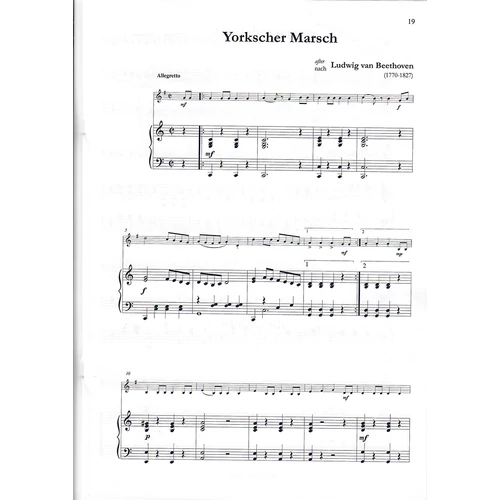 19

Yorkscher Marsch

after
nach Ludwig van Beethoven
(1770-1827)

Allegretto

mf

f

mf

5

1

2

mf

mp

f

1

2

10

mf

p

mf